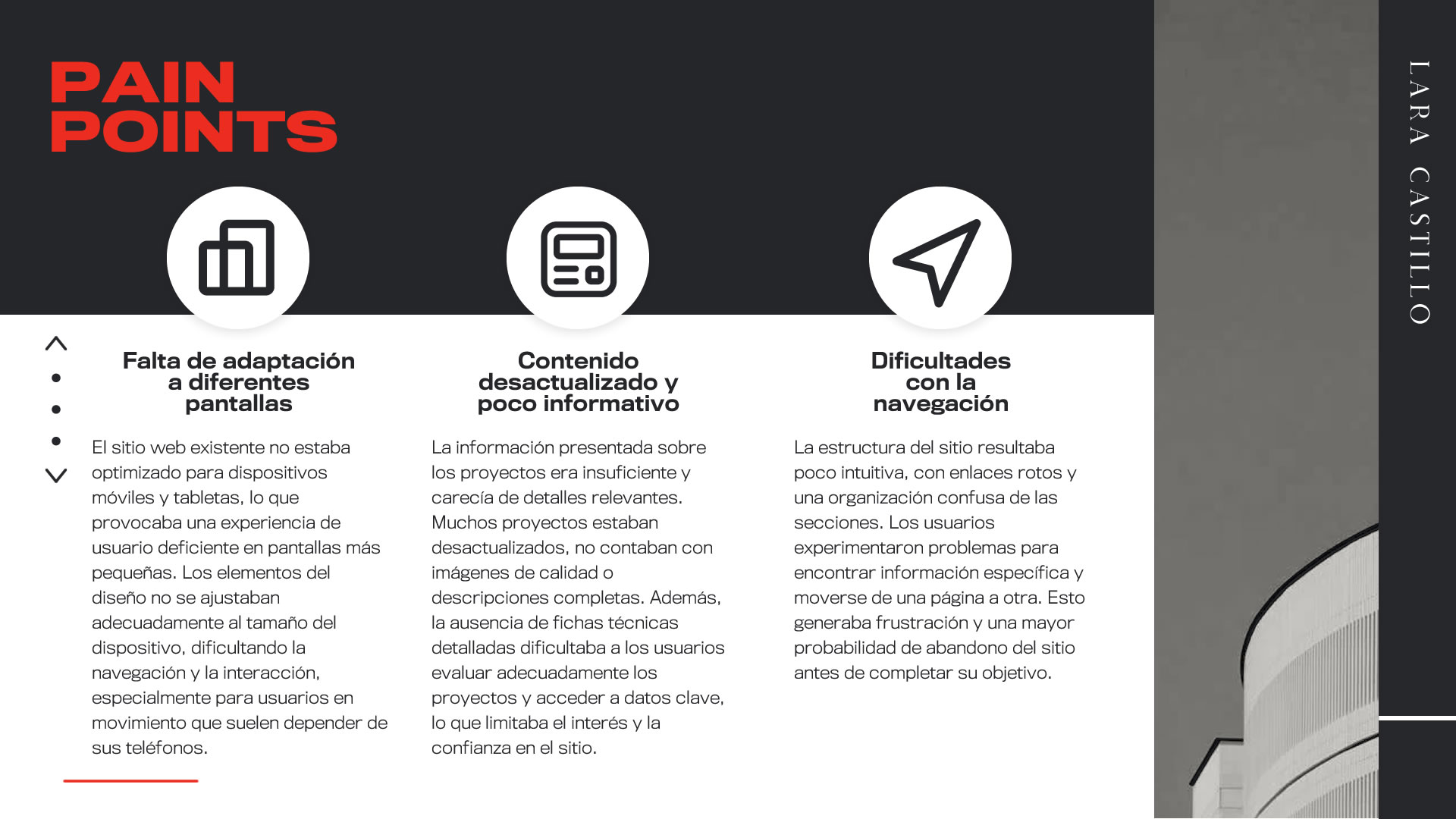 PAIN POINTS

Falta de adaptación a diferentes pantallas

El sitio web existente no estaba optimizado para dispositivos móviles y tabletas, lo que provocaba una experiencia de usuario deficiente en pantallas más pequeñas. Los elementos del diseño no se ajustaban adecuadamente al tamaño del dispositivo, dificultando la navegación y la interacción, especialmente para usuarios en movimiento que suelen depender de sus teléfonos.

Contenido desactualizado y poco informativo

La información presentada sobre los proyectos era insuficiente y carecía de detalles relevantes. Muchos proyectos estaban desactualizados, no contaban con imágenes de calidad o descripciones completas. Además, la ausencia de fichas técnicas detalladas dificultaba a los usuarios evaluar adecuadamente los proyectos y acceder a datos clave, lo que limitaba el interés y la confianza en el sitio.

Dificultades con la navegación

La estructura del sitio resultaba poco intuitiva, con enlaces rotos y una organización confusa de las secciones. Los usuarios experimentaron problemas para encontrar información específica y moverse de una página a otra. Esto generaba frustración y una mayor probabilidad de abandono del sitio antes de completar su objetivo.

LARA CASTILLO